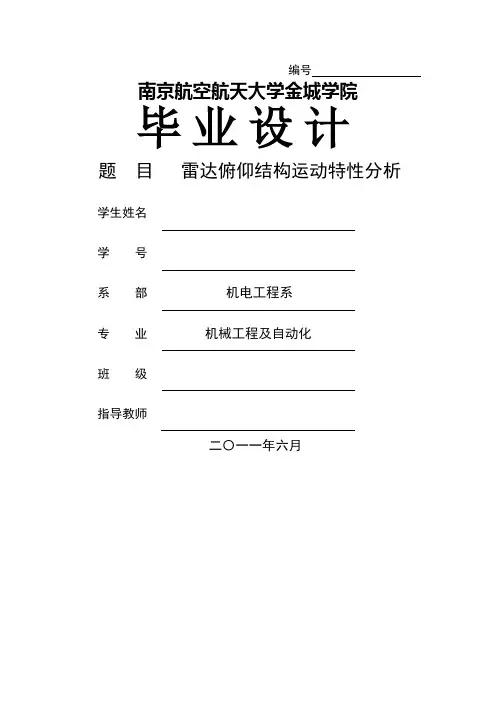 编号

南京航空航天大学金城学院

毕业设计

题 目 雷达俯仰结构运动特性分析

学生姓名

学 号

系 部 机电工程系

专 业 机械工程及自动化

班 级

指导教师

二〇一一年六月